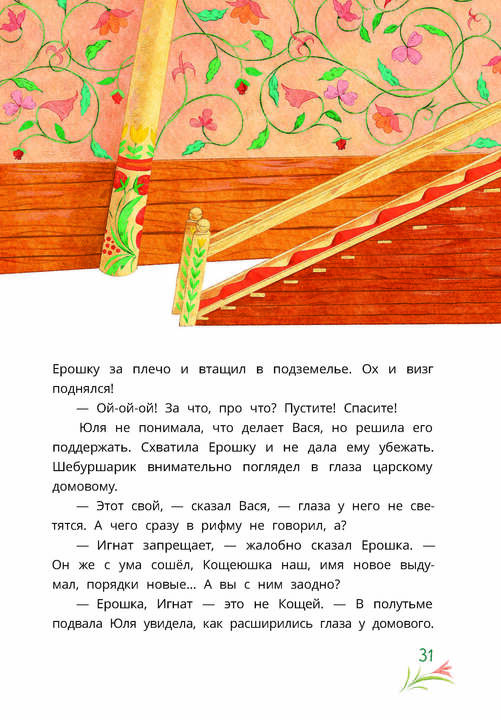 Ерошку за плечо и втащил в подземелье. Ох и визг поднялся!

— Ой-ой-ой! За что, про что? Пустите! Спасите!

Юля не понимала, что делает Вася, но решила его поддержать. Схватила Ерошку и не дала ему убежать. Шебуршарик внимательно поглядел в глаза царскому домовому.

— Этот свой, — сказал Вася, — глаза у него не светятся. А чего сразу в рифму не говорил, а?

— Игнат запрещает, — жалобно сказал Ерошка. — Он же с ума сошёл, Кощеюшка наш, имя новое выдумал, порядки новые... А вы с ним заодно?

— Ерошка, Игнат — это не Кощей. — В полутьме подвала Юля увидела, как расширились глаза у домового.

31